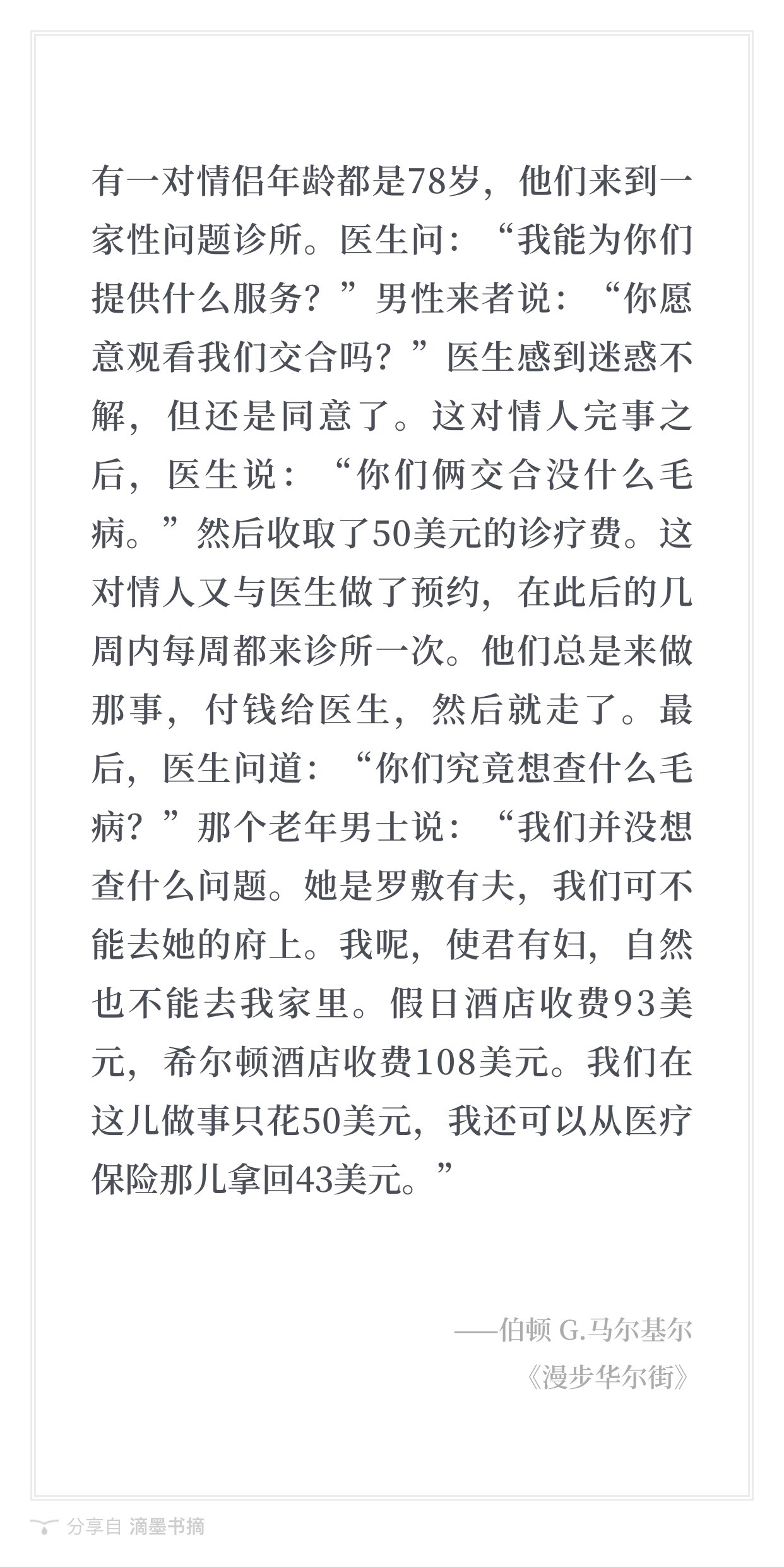 有一对情侣年龄都是78岁，他们来到一家性问题诊所。医生问：“我能为你们提供什么服务？”男性来者说：“你愿意观看我们交合吗？”医生感到迷惑不解，但还是同意了。这对情人完事之后，医生说：“你们俩交合没什么毛病。”然后收取了50美元的诊疗费。这对情人又与医生做了预约，在此后的几周内每周都来诊所一次。他们总是来做那事，付钱给医生，然后就走了。最后，医生问道：“你们究竟想查什么毛病？”那个老年男士说：“我们并没想查什么问题。她是罗敷有夫，我们可不能去她的府上。我呢，使君有妇，自然也不能去我家里。假日酒店收费93美元，希尔顿酒店收费108美元。我们在这儿做事只花50美元，我还可以从医疗保险那儿拿回43美元。”

——伯顿 G.马尔基尔
《漫步华尔街》

分享自 滴墨书摘